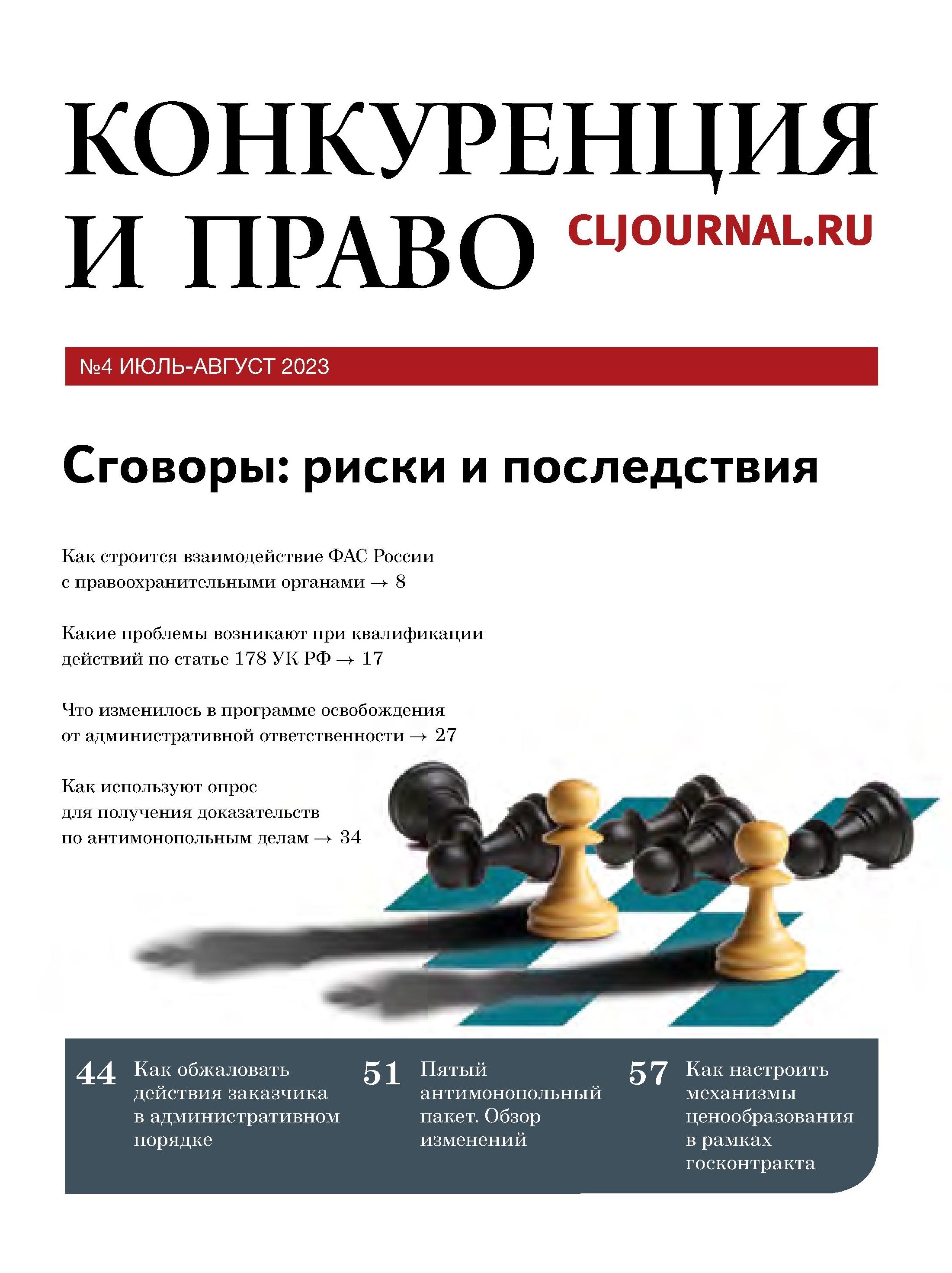 КОНКУРЕНЦИЯ И ПРАВО

CLJOURNAL.RU

№4 ИЮЛЬ-АВГУСТ 2023

Сговоры: риски и последствия

Как строится взаимодействие ФАС России с правоохранительными органами → 8

Какие проблемы возникают при квалификации действий по статье 178 УК РФ → 17

Что изменилось в программе освобождения от административной ответственности → 27

Как используют опрос для получения доказательств по антимонопольным делам → 34

44 Как обжаловать действия заказчика в административном порядке

51 Пятый антимонопольный пакет. Обзор изменений

57 Как настроить механизмы ценообразования в рамках госконтракта